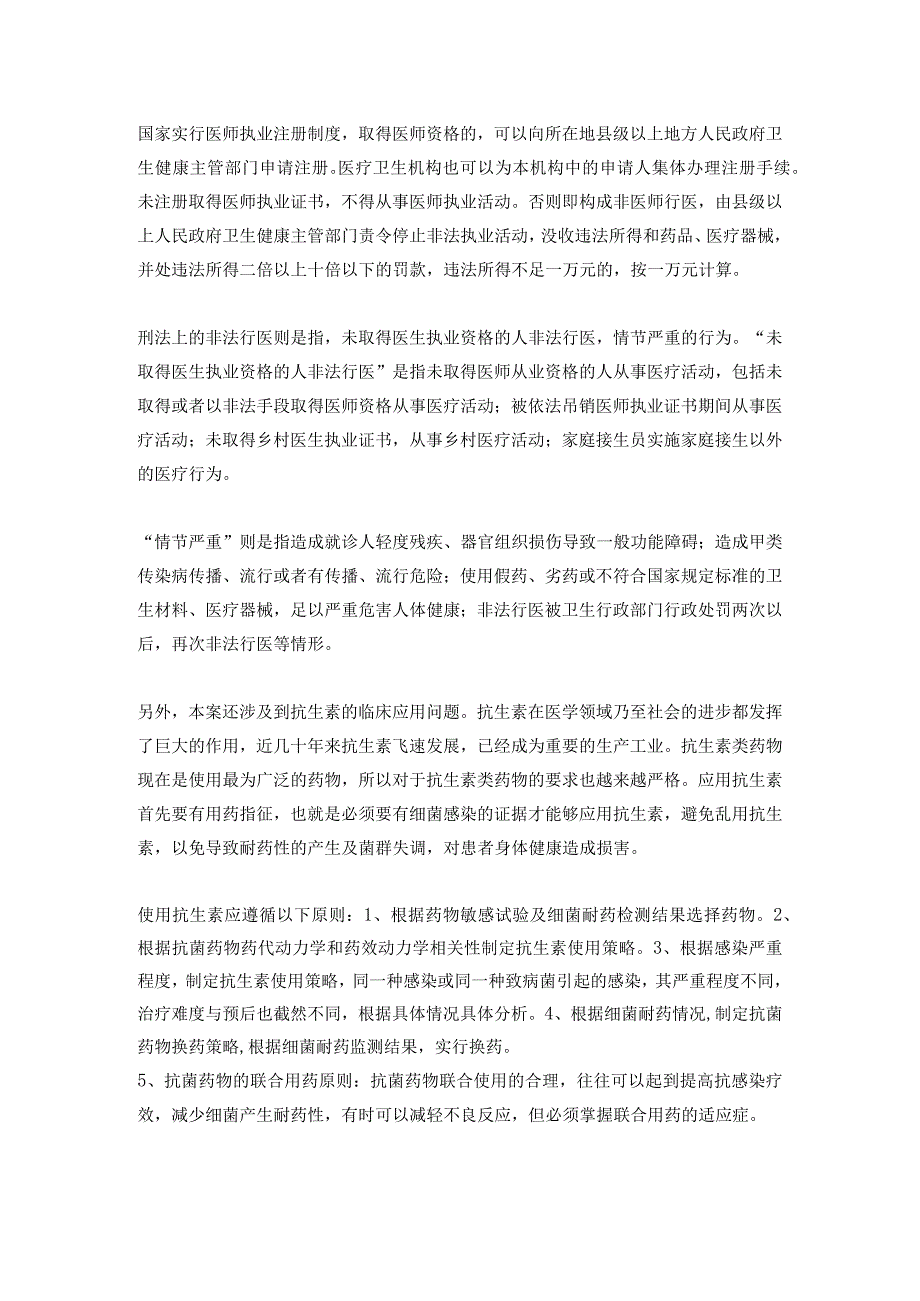 国家实行医师执业注册制度，取得医师资格的，可以向所在地县级以上地方人民政府卫生健康主管部门申请注册。医疗卫生机构也可以为本机构中的申请人集体办理注册手续。未注册取得医师执业证书，不得从事医师执业活动。否则即构成非医师行医，由县级以上人民政府卫生健康主管部门责令停止非法执业活动，没收违法所得和药品、医疗器械，并处违法所得二倍以上十倍以下的罚款，违法所得不足一万元的，按一万元计算。

刑法上的非法行医则是指，未取得医生执业资格的人非法行医，情节严重的行为。“未取得医生执业资格的人非法行医”是指未取得医师从业资格的人从事医疗活动，包括未取得或者以非法手段取得医师资格从事医疗活动；被依法吊销医师执业证书期间从事医疗活动；未取得乡村医生执业证书，从事乡村医疗活动；家庭接生员实施家庭接生以外的医疗行为。

“情节严重”则是指造成就诊人轻度残疾、器官组织损伤导致一般功能障碍；造成甲类传染病传播、流行或者有传播、流行危险；使用假药、劣药或不符合国家规定标准的卫生材料、医疗器械，足以严重危害人体健康；非法行医被卫生行政部门行政处罚两次以后，再次非法行医等情形。

另外，本案还涉及到抗生素的临床应用问题。抗生素在医学领域乃至社会的进步都发挥了巨大的作用，近几十年来抗生素飞速发展，已经成为重要的生产工业。抗生素类药物现在是使用最为广泛的药物，所以对于抗生素类药物的要求也越来越严格。应用抗生素首先要有用药指征，也就是必须要有细菌感染的证据才能够应用抗生素，避免乱用抗生素，以免导致耐药性的产生及菌群失调，对患者身体健康造成损害。

使用抗生素应遵循以下原则：1、根据药物敏感试验及细菌耐药检测结果选择药物。2、根据抗菌药物药代动力学和药效动力学相关性制定抗生素使用策略。3、根据感染严重程度，制定抗生素使用策略，同一种感染或同一种致病菌引起的感染，其严重程度不同，治疗难度与预后也截然不同，根据具体情况具体分析。4、根据细菌耐药情况,制定抗菌药物换药策略,根据细菌耐药监测结果，实行换药。
5、抗菌药物的联合用药原则：抗菌药物联合使用的合理，往往可以起到提高抗感染疗效，减少细菌产生耐药性，有时可以减轻不良反应，但必须掌握联合用药的适应症。